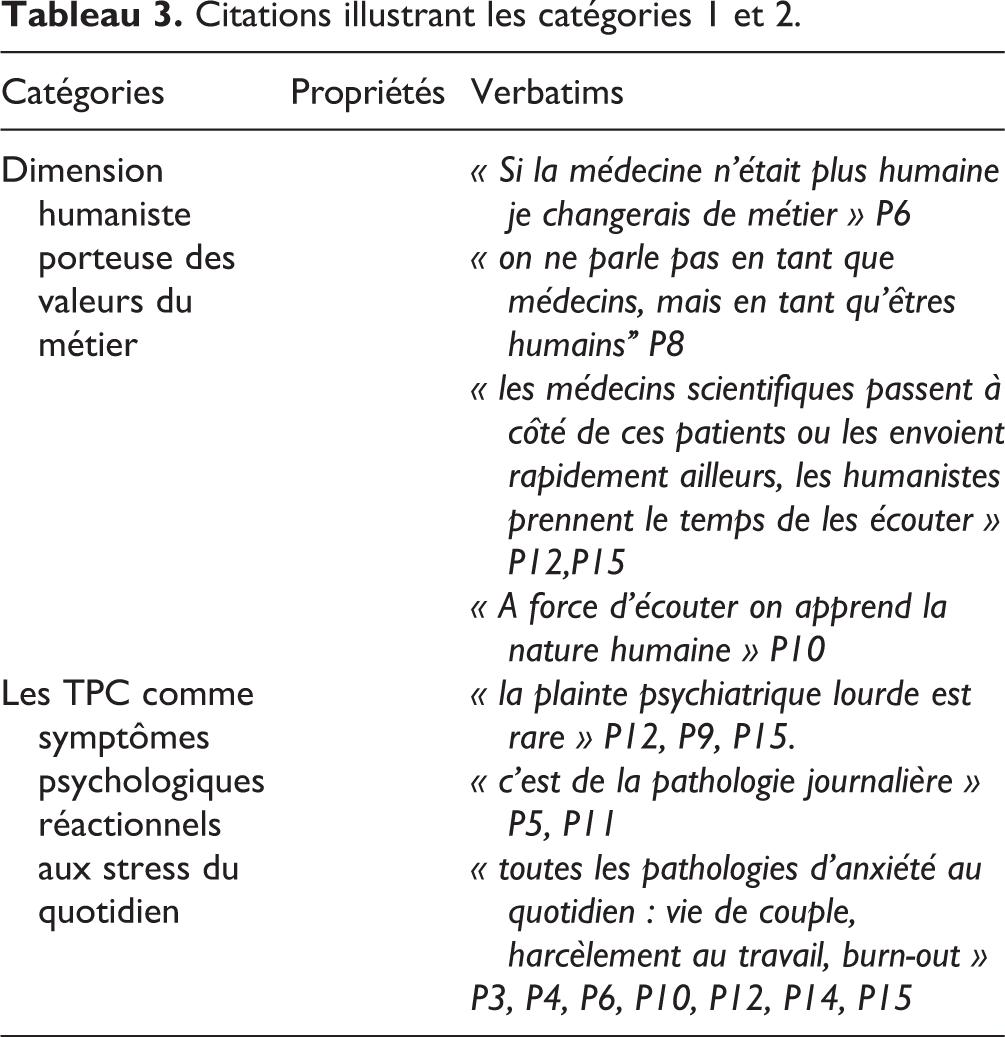 Tableau 3. Citations illustrant les catégories 1 et 2.

| Catégories | Propriétés | Verbatims |
|---|---|---|
| Dimension humaniste porteuse des valeurs du métier | | « Si la médecine n'était plus humaine je changerais de métier » P6 « on ne parle pas en tant que médecins, mais en tant qu'êtres humains" P8 « les médecins scientifiques passent à côté de ces patients ou les envoient rapidement ailleurs, les humanistes prennent le temps de les écouter » P12,P15 « A force d'écouter on apprend la nature humaine » P10 |
| Les TPC comme symptômes psychologiques réactionnels aux stress du quotidien | | « la plainte psychiatrique lourde est rare » P12, P9, P15. « c'est de la pathologie journalière » P5, P11 « toutes les pathologies d'anxiété au quotidien : vie de couple, harcèlement au travail, burn-out » P3, P4, P6, P10, P12, P14, P15 |